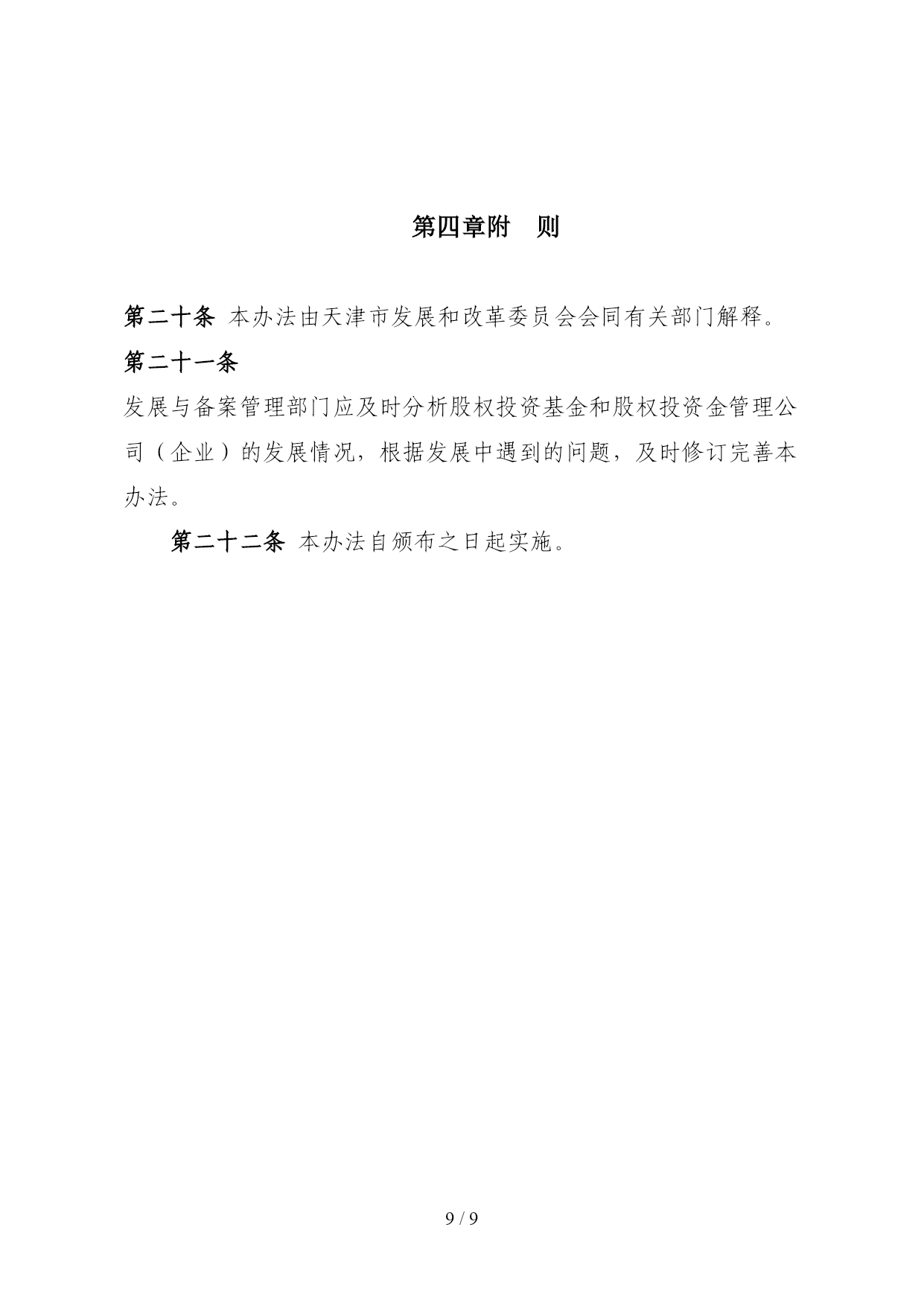 第四章附　则

第二十条 本办法由天津市发展和改革委员会会同有关部门解释。

第二十一条

发展与备案管理部门应及时分析股权投资基金和股权投资金管理公司（企业）的发展情况，根据发展中遇到的问题，及时修订完善本办法。

第二十二条 本办法自颁布之日起实施。

9 / 9